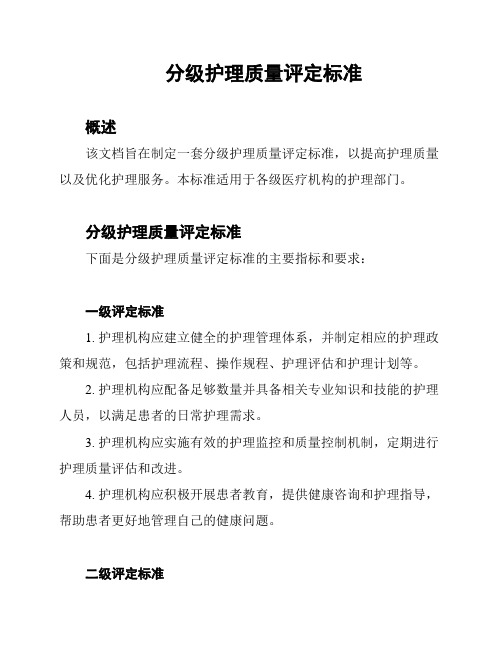 分级护理质量评定标准

概述

该文档旨在制定一套分级护理质量评定标准，以提高护理质量以及优化护理服务。本标准适用于各级医疗机构的护理部门。

分级护理质量评定标准

下面是分级护理质量评定标准的主要指标和要求：

一级评定标准

1. 护理机构应建立健全的护理管理体系，并制定相应的护理政策和规范，包括护理流程、操作规程、护理评估和护理计划等。

2. 护理机构应配备足够数量并具备相关专业知识和技能的护理人员，以满足患者的日常护理需求。

3. 护理机构应实施有效的护理监控和质量控制机制，定期进行护理质量评估和改进。

4. 护理机构应积极开展患者教育，提供健康咨询和护理指导，帮助患者更好地管理自己的健康问题。

二级评定标准